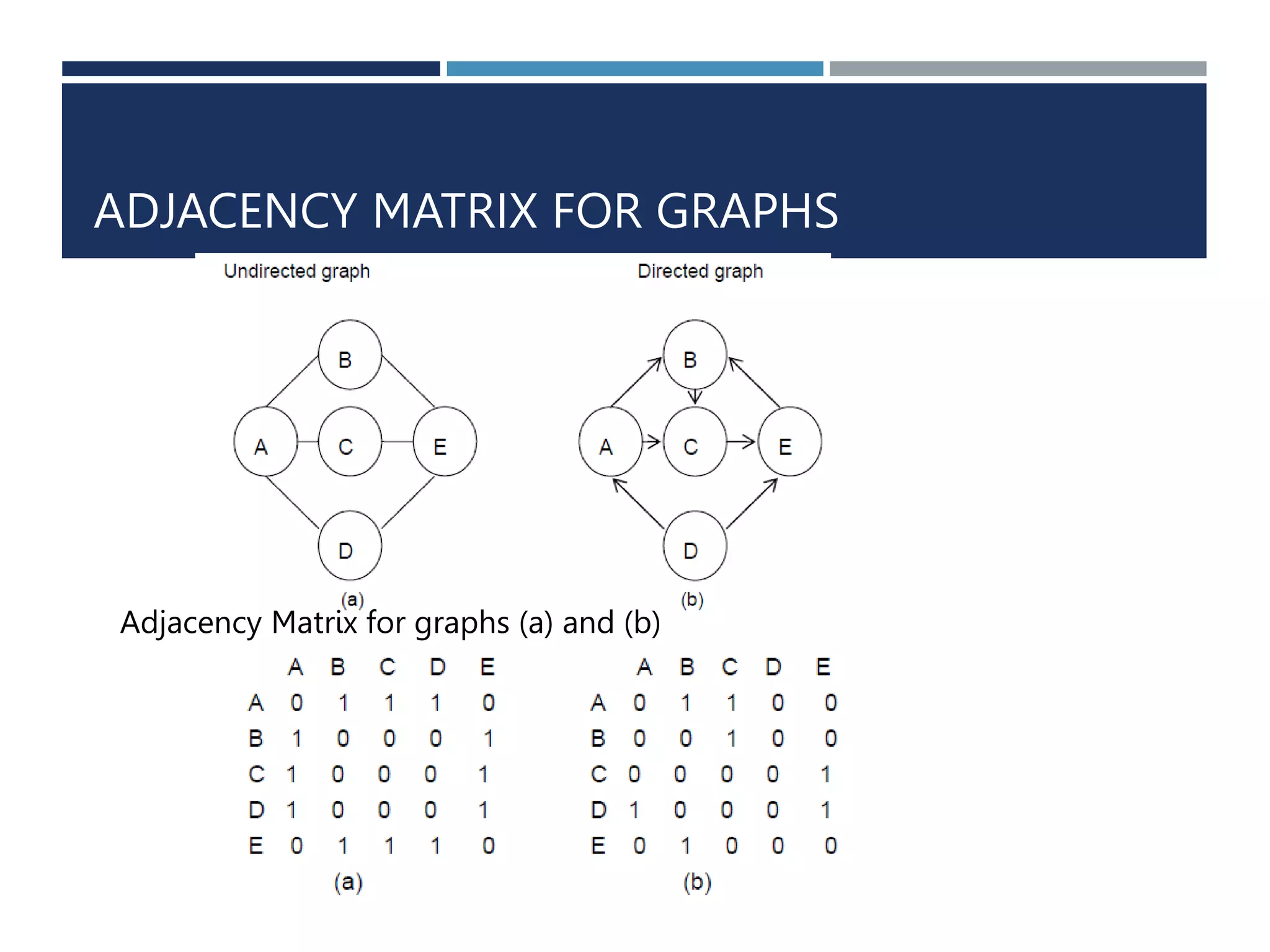 ADJACENCY MATRIX FOR GRAPHS

Undirected graph

B
A
C
E
D

(a)

Directed graph

B
A
C
E
D

(b)

Adjacency Matrix for graphs (a) and (b)

| | A | B | C | D | E |
|---|---|---|---|---|---|
| A | 0 | 1 | 1 | 1 | 0 |
| B | 1 | 0 | 0 | 0 | 1 |
| C | 1 | 0 | 0 | 0 | 1 |
| D | 1 | 0 | 0 | 0 | 1 |
| E | 0 | 1 | 1 | 1 | 0 |

(a)

| | A | B | C | D | E |
|---|---|---|---|---|---|
| A | 0 | 1 | 1 | 0 | 0 |
| B | 0 | 0 | 1 | 0 | 0 |
| C | 0 | 0 | 0 | 0 | 1 |
| D | 1 | 0 | 0 | 0 | 1 |
| E | 0 | 1 | 0 | 0 | 0 |

(b)